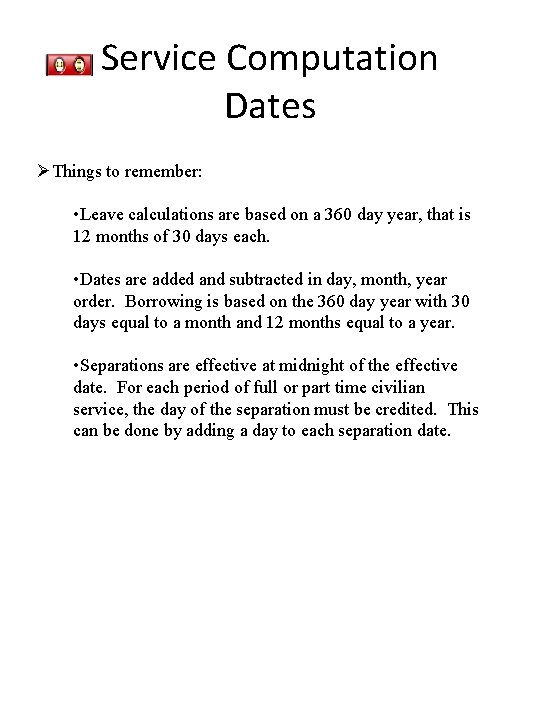 Service Computation Dates

➢Things to remember:

•Leave calculations are based on a 360 day year, that is 12 months of 30 days each.

•Dates are added and subtracted in day, month, year order. Borrowing is based on the 360 day year with 30 days equal to a month and 12 months equal to a year.

•Separations are effective at midnight of the effective date. For each period of full or part time civilian service, the day of the separation must be credited. This can be done by adding a day to each separation date.